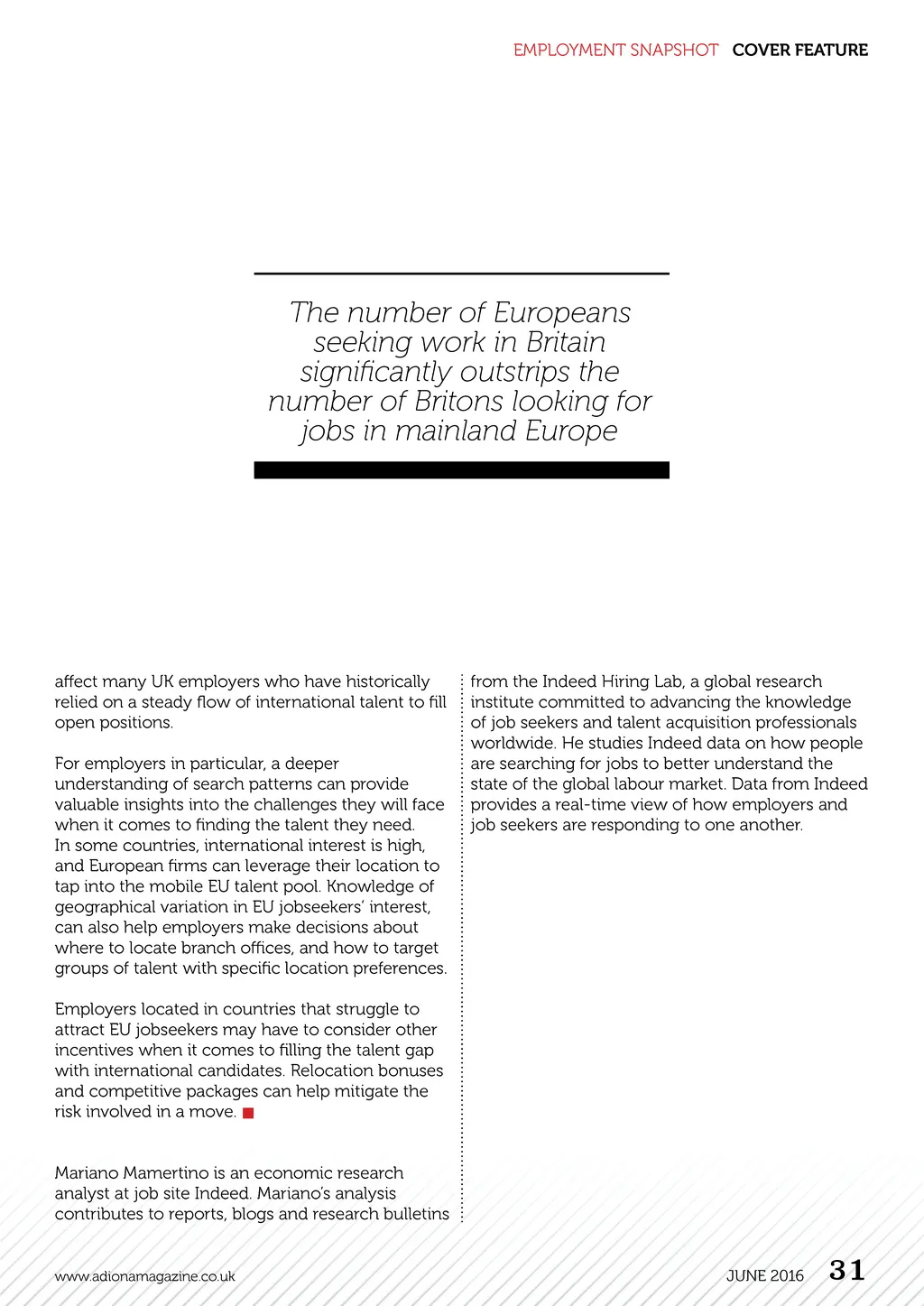 EMPLOYMENT SNAPSHOT COVER FEATURE

The number of Europeans seeking work in Britain significantly outstrips the number of Britons looking for jobs in mainland Europe

affect many UK employers who have historically relied on a steady flow of international talent to fill open positions.

For employers in particular, a deeper understanding of search patterns can provide valuable insights into the challenges they will face when it comes to finding the talent they need. In some countries, international interest is high, and European firms can leverage their location to tap into the mobile EU talent pool. Knowledge of geographical variation in EU jobseekers' interest, can also help employers make decisions about where to locate branch offices, and how to target groups of talent with specific location preferences.

Employers located in countries that struggle to attract EU jobseekers may have to consider other incentives when it comes to filling the talent gap with international candidates. Relocation bonuses and competitive packages can help mitigate the risk involved in a move.

Mariano Mamertino is an economic research analyst at job site Indeed. Mariano's analysis contributes to reports, blogs and research bulletins from the Indeed Hiring Lab, a global research institute committed to advancing the knowledge of job seekers and talent acquisition professionals worldwide. He studies Indeed data on how people are searching for jobs to better understand the state of the global labour market. Data from Indeed provides a real-time view of how employers and job seekers are responding to one another.

www.adionamagazine.co.uk

JUNE 2016 31